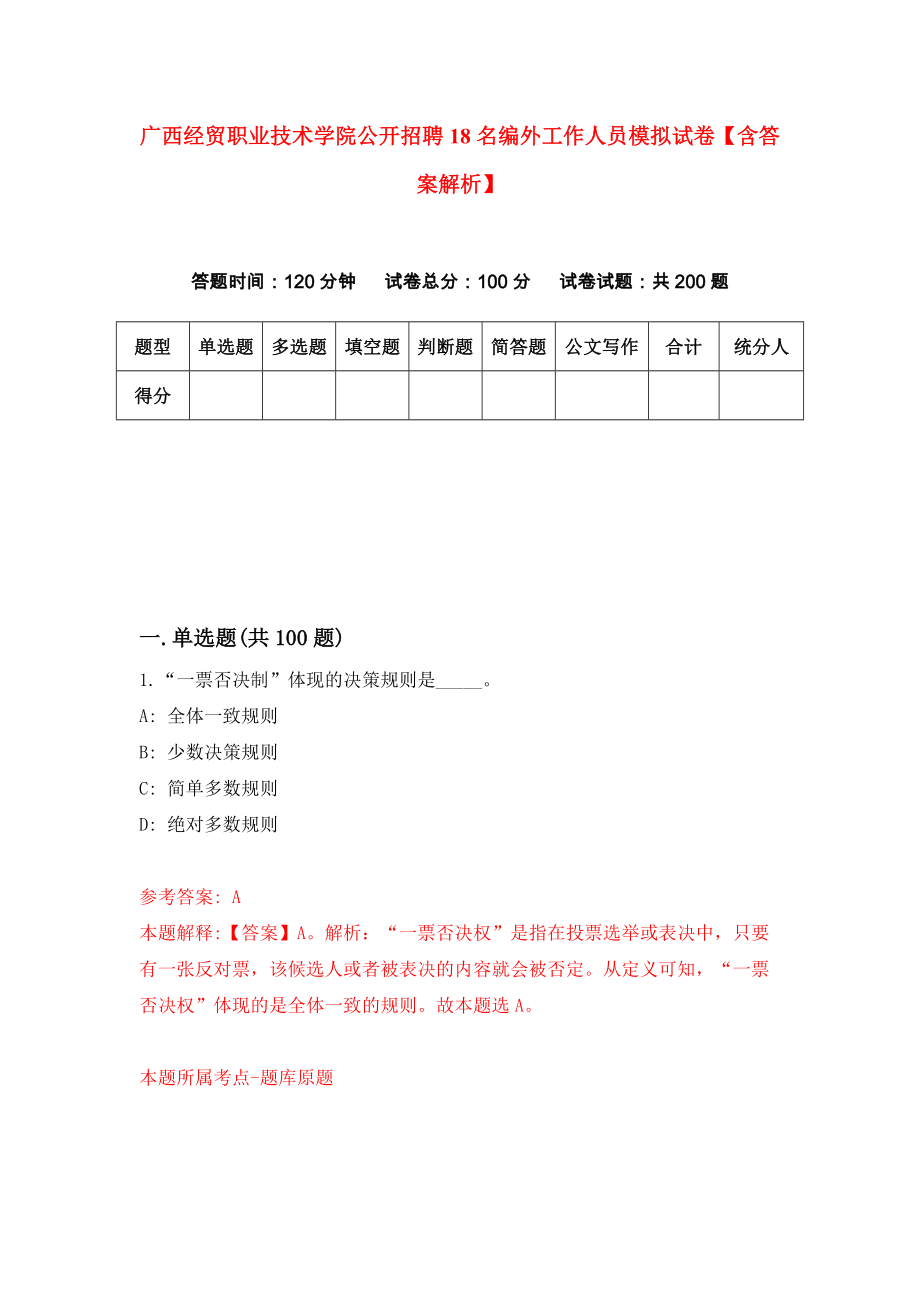 广西经贸职业技术学院公开招聘18名编外工作人员模拟试卷【含答案解析】

答题时间：120分钟　试卷总分：100分　试卷试题：共200题

| 题型 | 单选题 | 多选题 | 填空题 | 判断题 | 简答题 | 公文写作 | 合计 | 统分人 |
|---|---|---|---|---|---|---|---|---|
| 得分 | | | | | | | | |

一.单选题(共100题)

1.“一票否决制”体现的决策规则是_____。

A: 全体一致规则

B: 少数决策规则

C: 简单多数规则

D: 绝对多数规则

参考答案: A

本题解释:【答案】A。解析：“一票否决权”是指在投票选举或表决中，只要有一张反对票，该候选人或者被表决的内容就会被否定。从定义可知，“一票否决权”体现的是全体一致的规则。故本题选A。

本题所属考点-题库原题